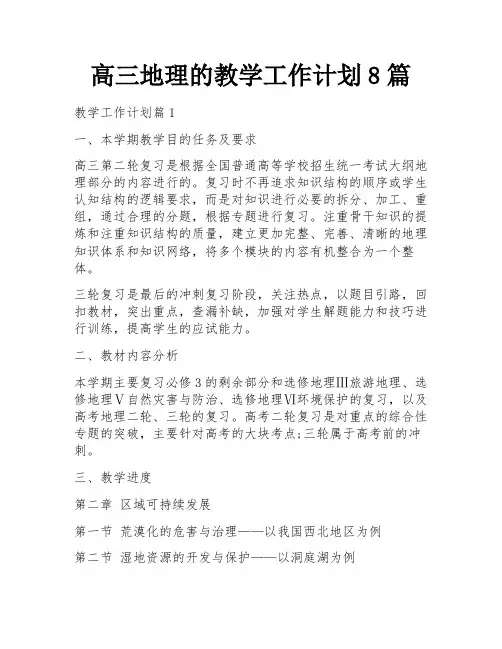 高三地理的教学工作计划8篇

教学工作计划篇1

一、本学期教学目的任务及要求

高三第二轮复习是根据全国普通高等学校招生统一考试大纲地理部分的内容进行的。复习时不再追求知识结构的顺序或学生认知结构的逻辑要求，而是对知识进行必要的拆分、加工、重组，通过合理的分题，根据专题进行复习。注重骨干知识的提炼和注重知识结构的质量，建立更加完整、完善、清晰的地理知识体系和知识网络，将多个模块的内容有机整合为一个整体。

三轮复习是最后的冲刺复习阶段，关注热点，以题目引路，回扣教材，突出重点，查漏补缺，加强对学生解题能力和技巧进行训练，提高学生的应试能力。

二、教材内容分析

本学期主要复习必修3的剩余部分和选修地理Ⅲ旅游地理、选修地理Ⅴ自然灾害与防治、选修地理Ⅵ环境保护的复习，以及高考地理二轮、三轮的复习。高考二轮复习是对重点的综合性专题的突破，主要针对高考的大块考点;三轮属于高考前的冲刺。

三、教学进度

第二章 区域可持续发展

第一节 荒漠化的危害与治理——以我国西北地区为例

第二节 湿地资源的开发与保护——以洞庭湖为例